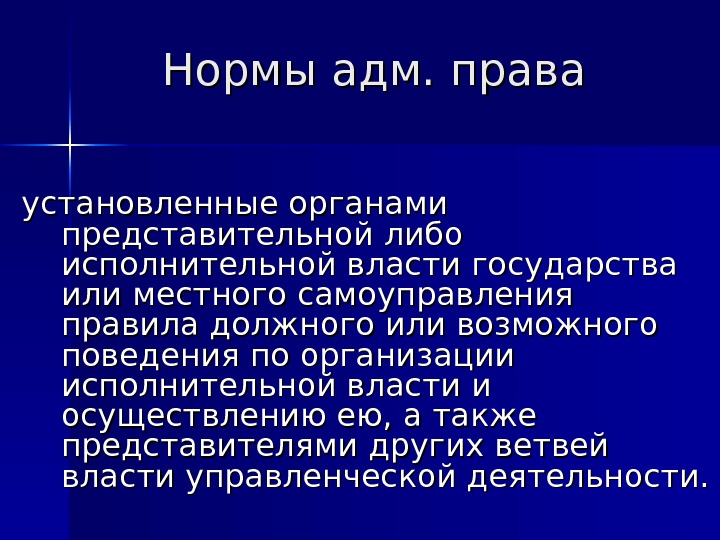 Нормы адм. права

установленные органами представительной либо исполнительной власти государства или местного самоуправления правила должного или возможного поведения по организации исполнительной власти и осуществлению ею, а также представителями других ветвей власти управленческой деятельности.